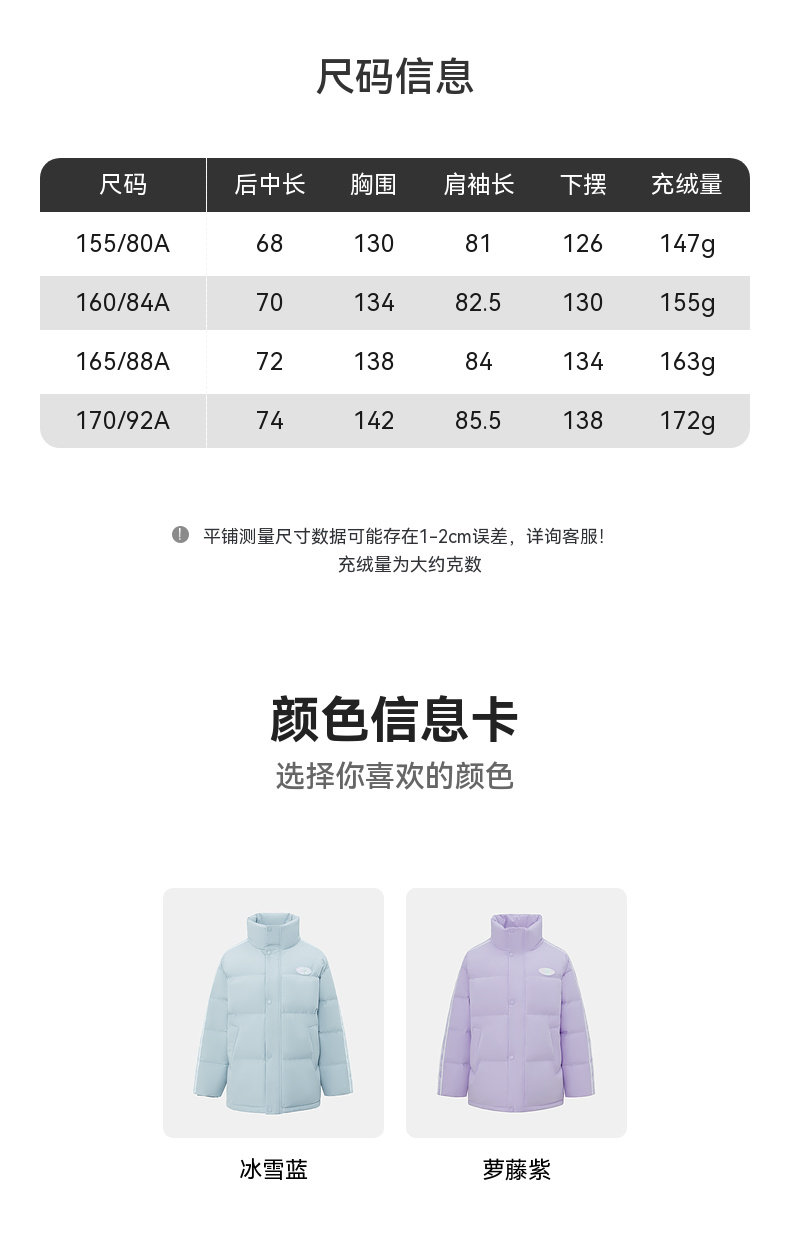 尺码信息

| 尺码 | 后中长 | 胸围 | 肩袖长 | 下摆 | 充绒量 |
|---|---|---|---|---|---|
| 155/80A | 68 | 130 | 81 | 126 | 147g |
| 160/84A | 70 | 134 | 82.5 | 130 | 155g |
| 165/88A | 72 | 138 | 84 | 134 | 163g |
| 170/92A | 74 | 142 | 85.5 | 138 | 172g |

平铺测量尺寸数据可能存在1-2cm误差，详询客服！
充绒量为大约克数

颜色信息卡
选择你喜欢的颜色

冰雪蓝

萝藤紫